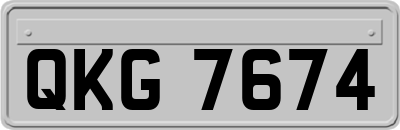 QKG 7674